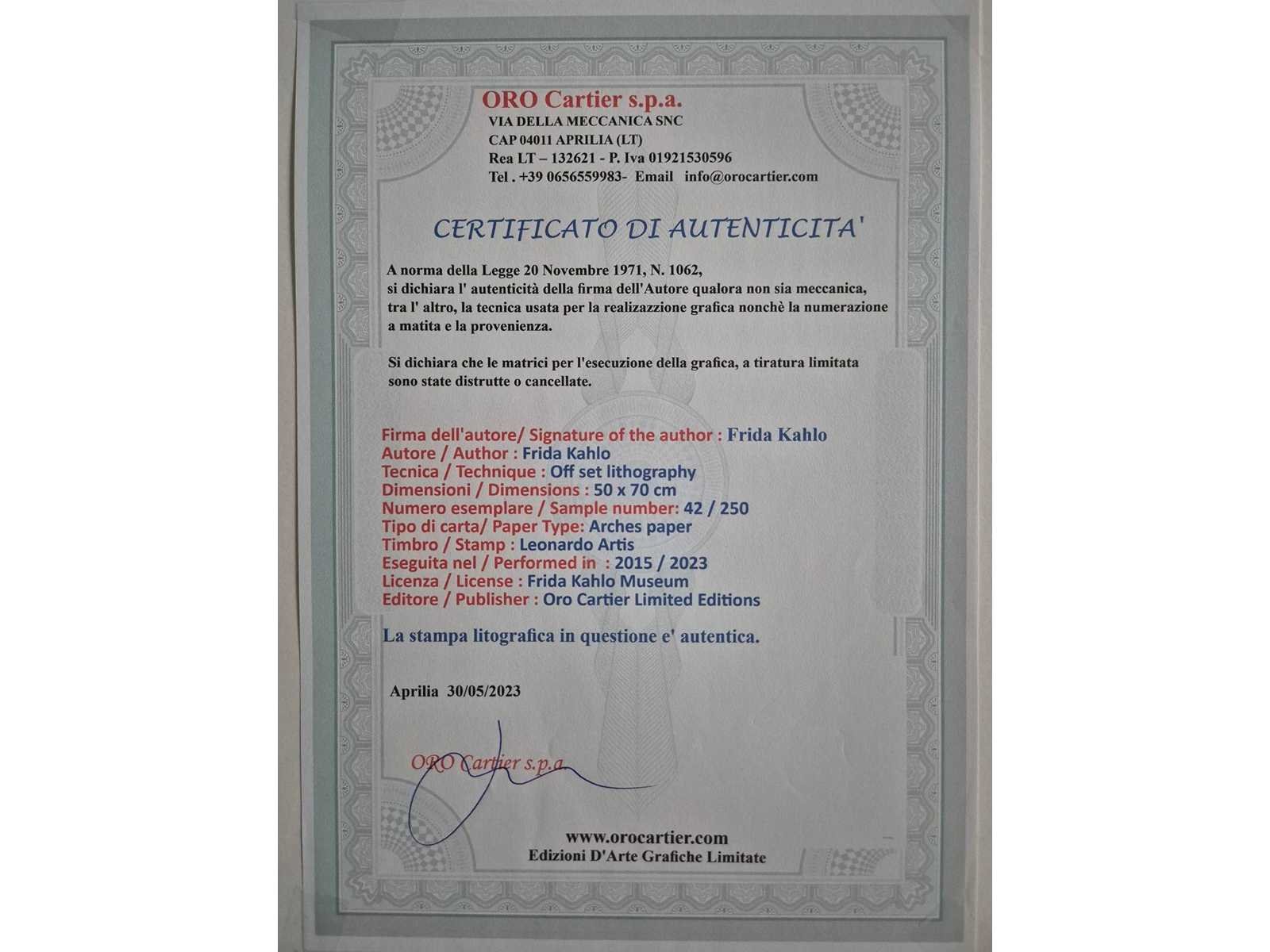 ORO Cartier s.p.a.
VIA DELLA MECCANICA SNC
CAP 04011 APRILIA (LT)
Rea LT – 132621 - P. Iva 01921530596
Tel . +39 0656559983- Email info@orocartier.com

CERTIFICATO DI AUTENTICITA'

A norma della Legge 20 Novembre 1971, N. 1062, si dichiara l' autenticità della firma dell'Autore qualora non sia meccanica, tra l' altro, la tecnica usata per la realizazzione grafica nonchè la numerazione a matita e la provenienza.

Si dichiara che le matrici per l'esecuzione della grafica, a tiratura limitata sono state distrutte o cancellate.

Firma dell'autore/ Signature of the author : Frida Kahlo
Autore / Author : Frida Kahlo
Tecnica / Technique : Off set lithography
Dimensioni / Dimensions : 50 x 70 cm
Numero esemplare / Sample number: 42 / 250
Tipo di carta/ Paper Type: Arches paper
Timbro / Stamp : Leonardo Artis
Eseguita nel / Performed in : 2015 / 2023
Licenza / License : Frida Kahlo Museum
Editore / Publisher : Oro Cartier Limited Editions

La stampa litografica in questione e' autentica.

Aprilia 30/05/2023

ORO Cartier s.p.a.

www.orocartier.com
Edizioni D'Arte Grafiche Limitate